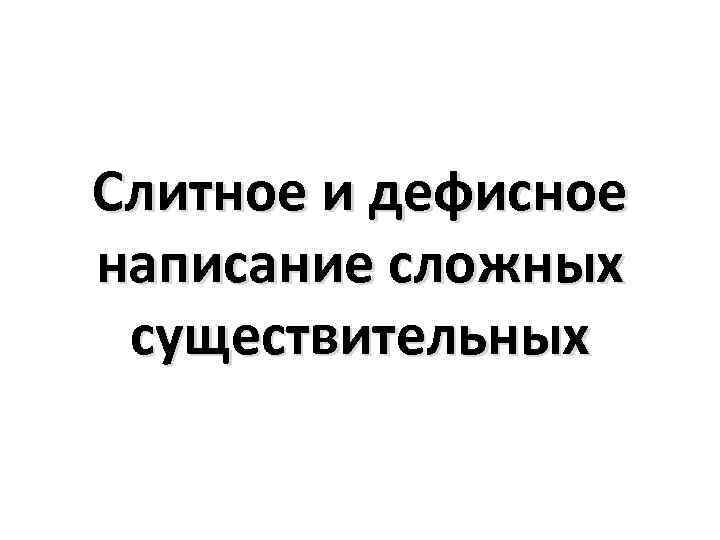 Слитное и дефисное написание сложных существительных